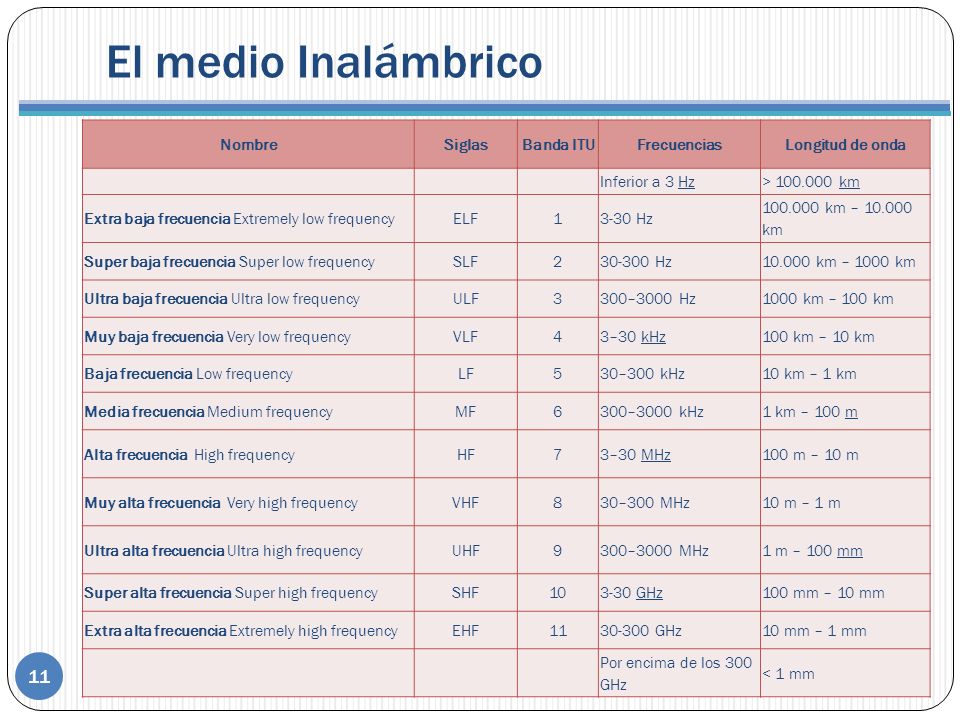 El medio Inalámbrico

| Nombre | Siglas | Banda ITU | Frecuencias | Longitud de onda |
|---|---|---|---|---|
| | | | Inferior a 3 Hz | > 100.000 km |
| Extra baja frecuencia Extremely low frequency | ELF | 1 | 3-30 Hz | 100.000 km – 10.000 km |
| Super baja frecuencia Super low frequency | SLF | 2 | 30-300 Hz | 10.000 km – 1000 km |
| Ultra baja frecuencia Ultra low frequency | ULF | 3 | 300–3000 Hz | 1000 km – 100 km |
| Muy baja frecuencia Very low frequency | VLF | 4 | 3–30 kHz | 100 km – 10 km |
| Baja frecuencia Low frequency | LF | 5 | 30–300 kHz | 10 km – 1 km |
| Media frecuencia Medium frequency | MF | 6 | 300–3000 kHz | 1 km – 100 m |
| Alta frecuencia High frequency | HF | 7 | 3–30 MHz | 100 m – 10 m |
| Muy alta frecuencia Very high frequency | VHF | 8 | 30–300 MHz | 10 m – 1 m |
| Ultra alta frecuencia Ultra high frequency | UHF | 9 | 300–3000 MHz | 1 m – 100 mm |
| Super alta frecuencia Super high frequency | SHF | 10 | 3-30 GHz | 100 mm – 10 mm |
| Extra alta frecuencia Extremely high frequency | EHF | 11 | 30-300 GHz | 10 mm – 1 mm |
| | | | Por encima de los 300 GHz | < 1 mm |

11